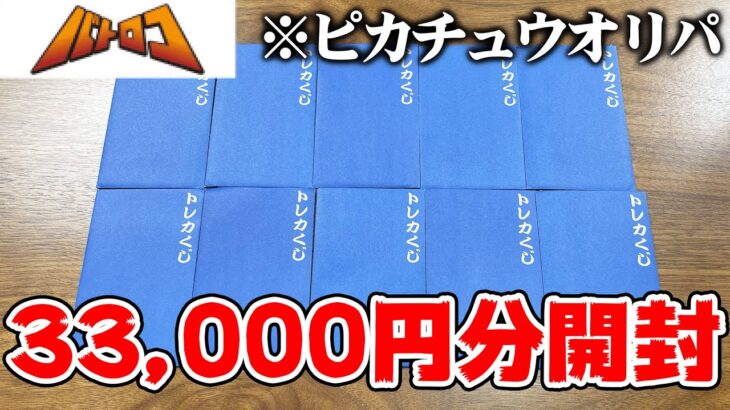 バトロコ

※ピカチュウオリパ

トレカくじ
トレカくじ
トレカくじ
トレカくじ
トレカくじ
トレカくじ
トレカくじ
トレカくじ
トレカくじ
トレカくじ

33,000円分開封